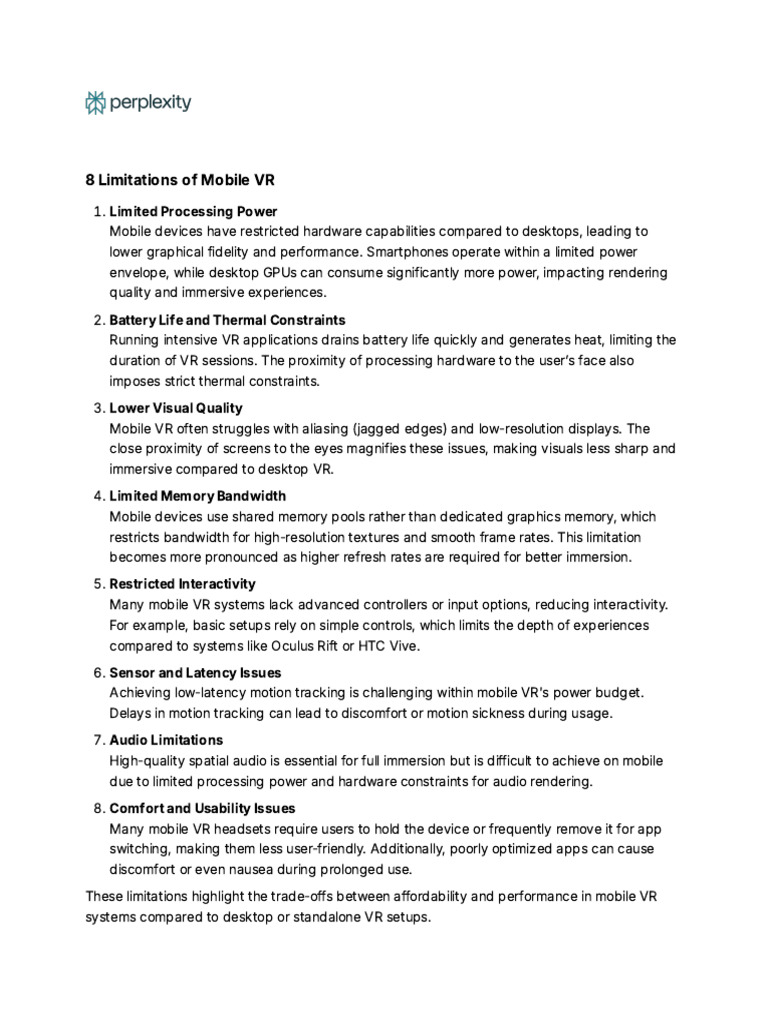 perplexity

8 Limitations of Mobile VR

1. Limited Processing Power
Mobile devices have restricted hardware capabilities compared to desktops, leading to lower graphical fidelity and performance. Smartphones operate within a limited power envelope, while desktop GPUs can consume significantly more power, impacting rendering quality and immersive experiences.

2. Battery Life and Thermal Constraints
Running intensive VR applications drains battery life quickly and generates heat, limiting the duration of VR sessions. The proximity of processing hardware to the user's face also imposes strict thermal constraints.

3. Lower Visual Quality
Mobile VR often struggles with aliasing (jagged edges) and low-resolution displays. The close proximity of screens to the eyes magnifies these issues, making visuals less sharp and immersive compared to desktop VR.

4. Limited Memory Bandwidth
Mobile devices use shared memory pools rather than dedicated graphics memory, which restricts bandwidth for high-resolution textures and smooth frame rates. This limitation becomes more pronounced as higher refresh rates are required for better immersion.

5. Restricted Interactivity
Many mobile VR systems lack advanced controllers or input options, reducing interactivity. For example, basic setups rely on simple controls, which limits the depth of experiences compared to systems like Oculus Rift or HTC Vive.

6. Sensor and Latency Issues
Achieving low-latency motion tracking is challenging within mobile VR's power budget. Delays in motion tracking can lead to discomfort or motion sickness during usage.

7. Audio Limitations
High-quality spatial audio is essential for full immersion but is difficult to achieve on mobile due to limited processing power and hardware constraints for audio rendering.

8. Comfort and Usability Issues
Many mobile VR headsets require users to hold the device or frequently remove it for app switching, making them less user-friendly. Additionally, poorly optimized apps can cause discomfort or even nausea during prolonged use.

These limitations highlight the trade-offs between affordability and performance in mobile VR systems compared to desktop or standalone VR setups.